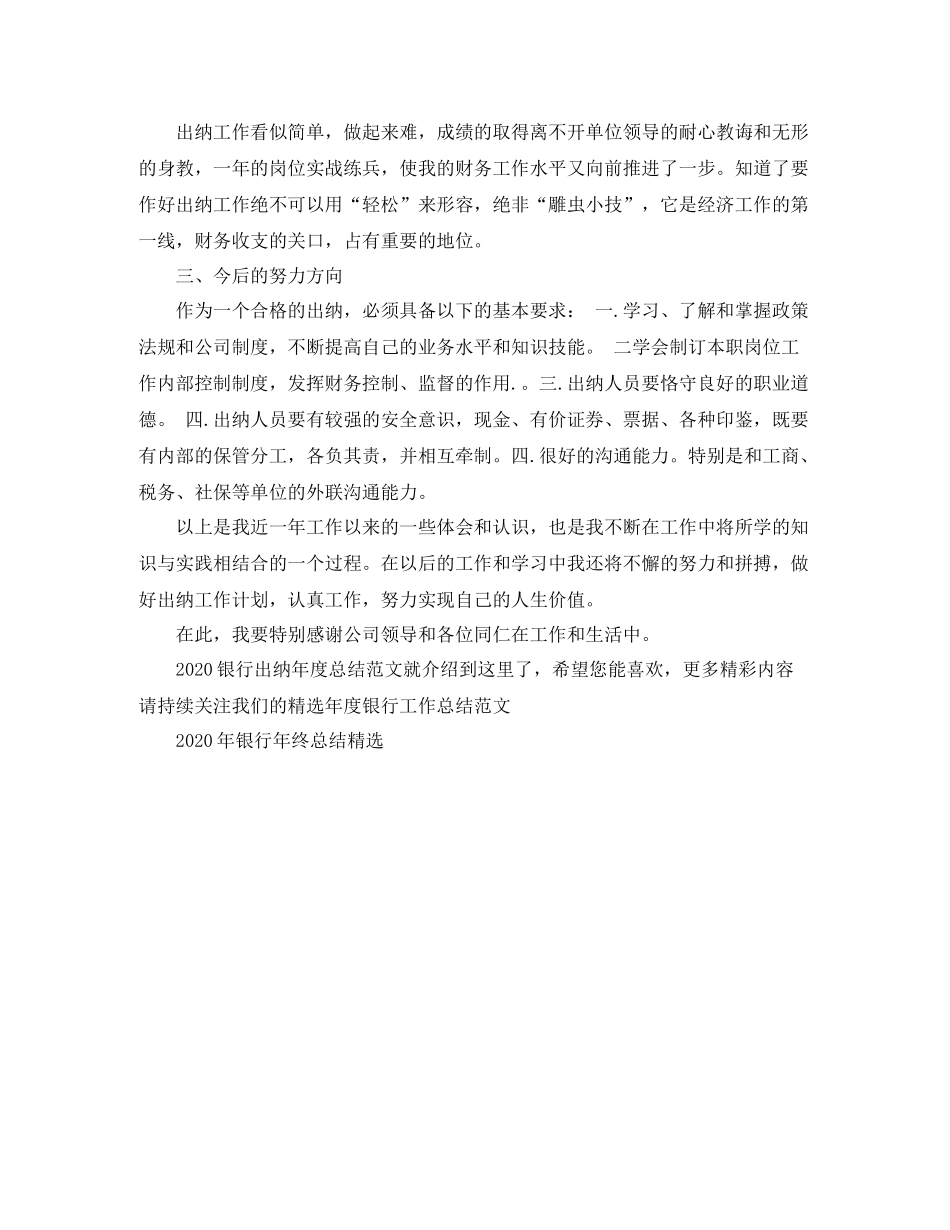 出纳工作看似简单，做起来难，成绩的取得离不开单位领导的耐心教诲和无形的身教，一年的岗位实战练兵，使我的财务工作水平又向前推进了一步。知道了要作好出纳工作绝不可以用“轻松”来形容，绝非“雕虫小技”，它是经济工作的第一线，财务收支的关口，占有重要的地位。

三、今后的努力方向

作为一个合格的出纳，必须具备以下的基本要求： 一.学习、了解和掌握政策法规和公司制度，不断提高自己的业务水平和知识技能。 二学会制订本职岗位工作内部控制制度，发挥财务控制、监督的作用.。三.出纳人员要恪守良好的职业道德。 四.出纳人员要有较强的安全意识，现金、有价证券、票据、各种印鉴，既要有内部的保管分工，各负其责，并相互牵制。四.很好的沟通能力。特别是和工商、税务、社保等单位的外联沟通能力。

以上是我近一年工作以来的一些体会和认识，也是我不断在工作中将所学的知识与实践相结合的一个过程。在以后的工作和学习中我还将不懈的努力和拼搏，做好出纳工作计划，认真工作，努力实现自己的人生价值。

在此，我要特别感谢公司领导和各位同仁在工作和生活中。

2020银行出纳年度总结范文就介绍到这里了，希望您能喜欢，更多精彩内容请持续关注我们的精选年度银行工作总结范文

2020年银行年终总结精选